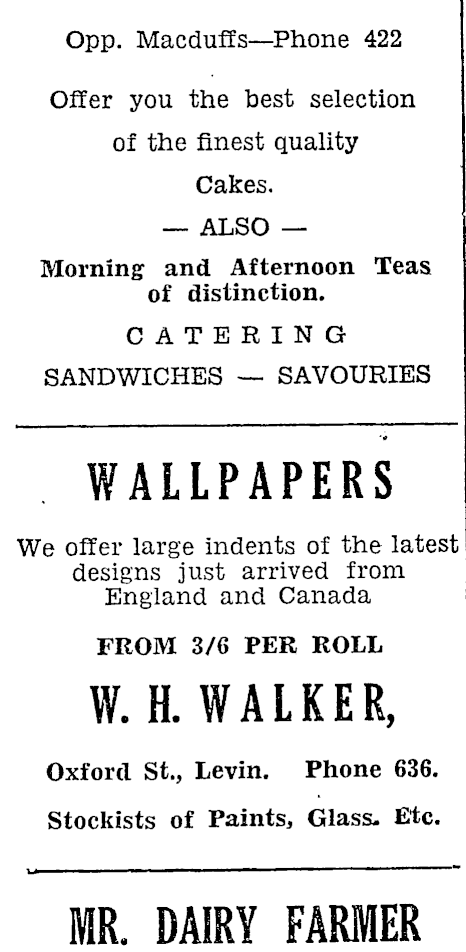 Opp. Macduffs—Phone 422

Offer you the best selection of the finest quality Cakes.

— ALSO —

Morning and Afternoon Teas of distinction.

CATERING

SANDWICHES — SAVOURIES

WALLPAPERS

We offer large indents of the latest designs just arrived from England and Canada

FROM 3/6 PER ROLL

W. H. WALKER,

Oxford St., Levin. Phone 636.

Stockists of Paints, Glass. Etc.

MR. DAIRY FARMER